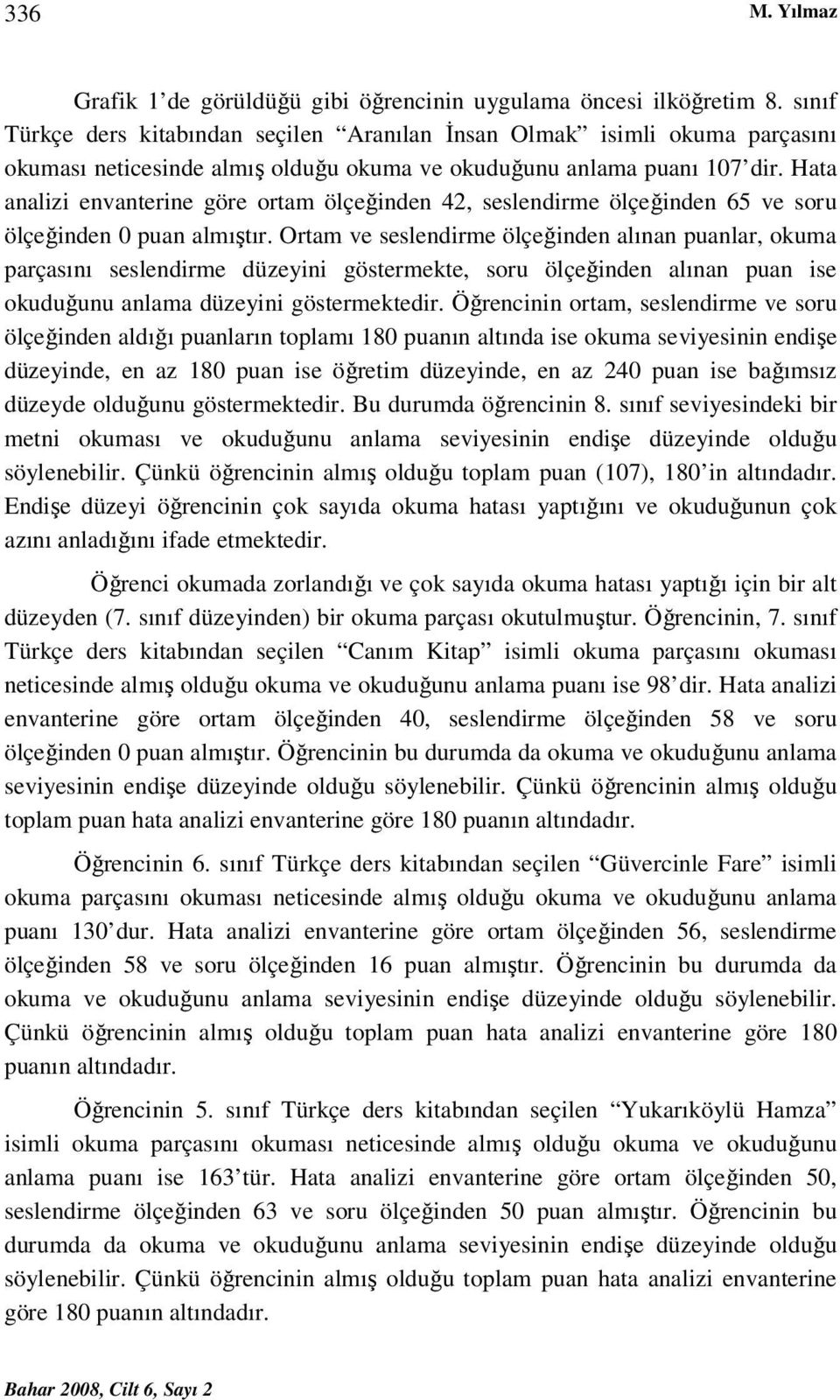 336 M. Yılmaz

Grafik 1'de görüldüğü gibi öğrencinin uygulama öncesi ilköğretim 8. sınıf Türkçe ders kitabından seçilen "Aranılan İnsan Olmak" isimli okuma parçasını okuması neticesinde almış olduğu okuma ve okuduğunu anlama puanı 107'dir. Hata analizi envanterine göre ortam ölçeğinden 42, seslendirme ölçeğinden 65 ve soru ölçeğinden 0 puan almıştır. Ortam ve seslendirme ölçeğinden alınan puanlar, okuma parçasını seslendirme düzeyini göstermekte, soru ölçeğinden alınan puan ise okuduğunu anlama düzeyini göstermektedir. Öğrencinin ortam, seslendirme ve soru ölçeğinden aldığı puanların toplamı 180 puanın altında ise okuma seviyesinin endişe düzeyinde, en az 180 puan ise öğretim düzeyinde, en az 240 puan ise bağımsız düzeyde olduğunu göstermektedir. Bu durumda öğrencinin 8. sınıf seviyesindeki bir metni okuması ve okuduğunu anlama seviyesinin endişe düzeyinde olduğu söylenebilir. Çünkü öğrencinin almış olduğu toplam puan (107), 180'in altındadır. Endişe düzeyi öğrencinin çok sayıda okuma hatası yaptığını ve okuduğunun çok azını anladığını ifade etmektedir.

Öğrenci okumada zorlandığı ve çok sayıda okuma hatası yaptığı için bir alt düzeyden (7. sınıf düzeyinden) bir okuma parçası okutulmuştur. Öğrencinin, 7. sınıf Türkçe ders kitabından seçilen "Canım Kitap" isimli okuma parçasını okuması neticesinde almış olduğu okuma ve okuduğunu anlama puanı ise 98'dir. Hata analizi envanterine göre ortam ölçeğinden 40, seslendirme ölçeğinden 58 ve soru ölçeğinden 0 puan almıştır. Öğrencinin bu durumda da okuma ve okuduğunu anlama seviyesinin endişe düzeyinde olduğu söylenebilir. Çünkü öğrencinin almış olduğu toplam puan hata analizi envanterine göre 180 puanın altındadır.

Öğrencinin 6. sınıf Türkçe ders kitabından seçilen "Güvercinle Fare" isimli okuma parçasını okuması neticesinde almış olduğu okuma ve okuduğunu anlama puanı 130'dur. Hata analizi envanterine göre ortam ölçeğinden 56, seslendirme ölçeğinden 58 ve soru ölçeğinden 16 puan almıştır. Öğrencinin bu durumda da okuma ve okuduğunu anlama seviyesinin endişe düzeyinde olduğu söylenebilir. Çünkü öğrencinin almış olduğu toplam puan hata analizi envanterine göre 180 puanın altındadır.

Öğrencinin 5. sınıf Türkçe ders kitabından seçilen "Yukarıköylü Hamza" isimli okuma parçasını okuması neticesinde almış olduğu okuma ve okuduğunu anlama puanı ise 163'tür. Hata analizi envanterine göre ortam ölçeğinden 50, seslendirme ölçeğinden 63 ve soru ölçeğinden 50 puan almıştır. Öğrencinin bu durumda da okuma ve okuduğunu anlama seviyesinin endişe düzeyinde olduğu söylenebilir. Çünkü öğrencinin almış olduğu toplam puan hata analizi envanterine göre 180 puanın altındadır.

Bahar 2008, Cilt 6, Sayı 2